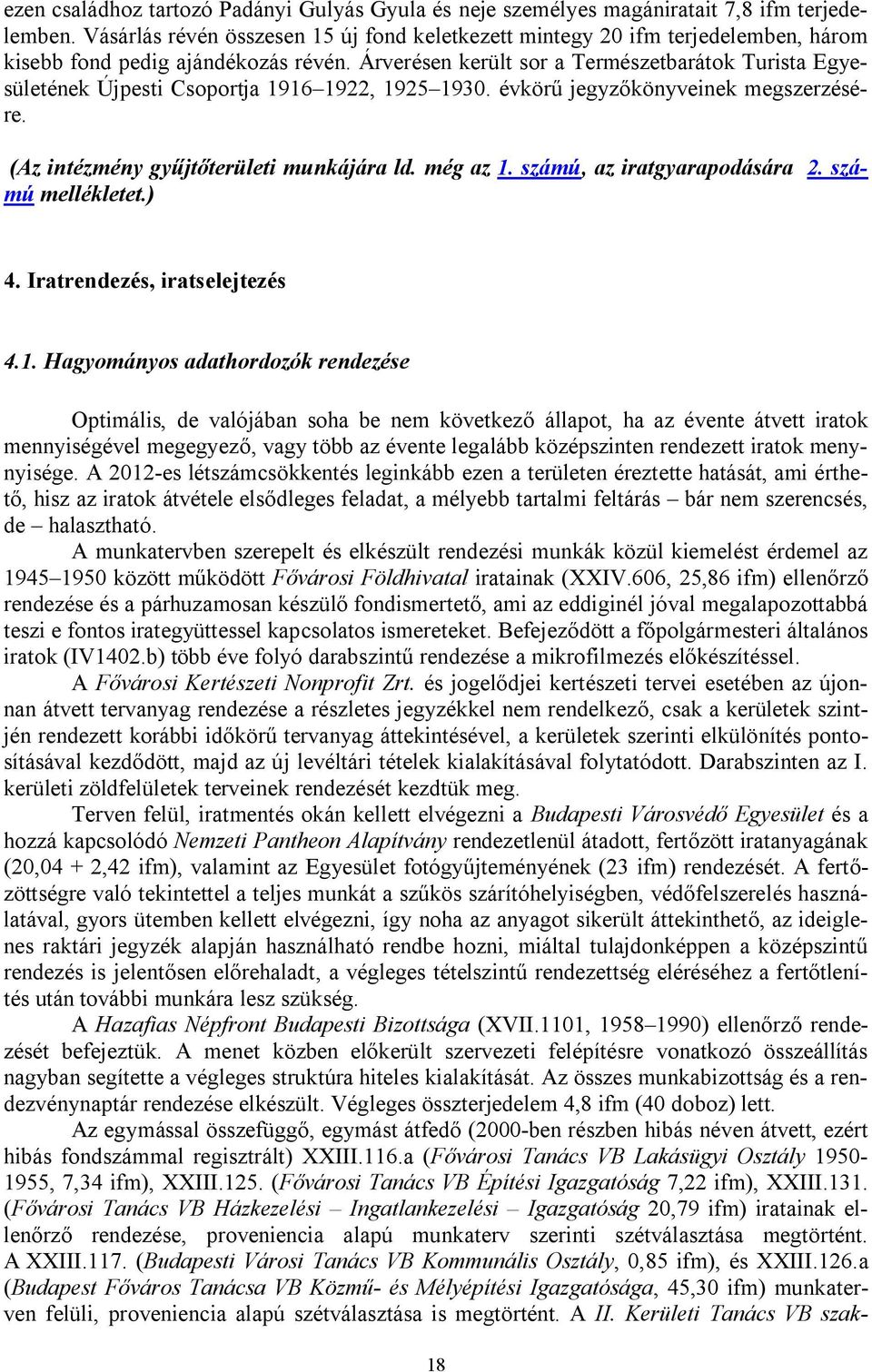 ezen családhoz tartozó Padányi Gulyás Gyula és neje személyes magániratait 7,8 ifm terjedelemben. Vásárlás révén összesen 15 új fond keletkezett mintegy 20 ifm terjedelemben, három kisebb fond pedig ajándékozás révén. Árverésen került sor a Természetbarátok Turista Egyesületének Újpesti Csoportja 1916–1922, 1925–1930. évkörű jegyzőkönyveinek megszerzésére.

(Az intézmény gyűjtőterületi munkájára ld. még az 1. számú, az iratgyarapodására 2. számú mellékletet.)

4. Iratrendezés, iratselejtezés

4.1. Hagyományos adathordozók rendezése

Optimális, de valójában soha be nem következő állapot, ha az évente átvett iratok mennyiségével megegyező, vagy több az évente legalább középszinten rendezett iratok mennyisége. A 2012-es létszámcsökkentés leginkább ezen a területen éreztette hatását, ami érthető, hisz az iratok átvétele elsődleges feladat, a mélyebb tartalmi feltárás – bár nem szerencsés, de – halasztható.

A munkatervben szerepelt és elkészült rendezési munkák közül kiemelést érdemel az 1945–1950 között működött Fővárosi Földhivatal iratainak (XXIV.606, 25,86 ifm) ellenőrző rendezése és a párhuzamosan készülő fondismertető, ami az eddiginél jóval megalapozottabbá teszi e fontos irategyüttessel kapcsolatos ismereteket. Befejeződött a főpolgármesteri általános iratok (IV1402.b) több éve folyó darabszintű rendezése a mikrofilmezés előkészítéssel.

A Fővárosi Kertészeti Nonprofit Zrt. és jogelődjei kertészeti tervei esetében az újonnan átvett tervanyag rendezése a részletes jegyzékkel nem rendelkező, csak a kerületek szintjén rendezett korábbi időkörű tervanyag áttekintésével, a kerületek szerinti elkülönítés pontosításával kezdődött, majd az új levéltári tételek kialakításával folytatódott. Darabszinten az I. kerületi zöldfelületek terveinek rendezését kezdtük meg.

Terven felül, iratmentés okán kellett elvégezni a Budapesti Városvédő Egyesület és a hozzá kapcsolódó Nemzeti Pantheon Alapítvány rendezetlenül átadott, fertőzött iratanyagának (20,04 + 2,42 ifm), valamint az Egyesület fotógyűjteményének (23 ifm) rendezését. A fertőzöttségre való tekintettel a teljes munkát a szűkös szárítóhelyiségben, védőfelszerelés használatával, gyors ütemben kellett elvégezni, így noha az anyagot sikerült áttekinthető, az ideiglenes raktári jegyzék alapján használható rendbe hozni, miáltal tulajdonképpen a középszintű rendezés is jelentősen előrehaladt, a végleges tételszintű rendezettség eléréséhez a fertőtlenítés után további munkára lesz szükség.

A Hazafias Népfront Budapesti Bizottsága (XVII.1101, 1958–1990) ellenőrző rendezését befejeztük. A menet közben előkerült szervezeti felépítésre vonatkozó összeállítás nagyban segítette a végleges struktúra hiteles kialakítását. Az összes munkabizottság és a rendezvénynaptár rendezése elkészült. Végleges összterjedelem 4,8 ifm (40 doboz) lett.

Az egymással összefüggő, egymást átfedő (2000-ben részben hibás néven átvett, ezért hibás fondszámmal regisztrált) XXIII.116.a (Fővárosi Tanács VB Lakásügyi Osztály 1950-1955, 7,34 ifm), XXIII.125. (Fővárosi Tanács VB Építési Igazgatóság 7,22 ifm), XXIII.131. (Fővárosi Tanács VB Házkezelési – Ingatlankezelési – Igazgatóság 20,79 ifm) iratainak ellenőrző rendezése, proveniencia alapú munkaterv szerinti szétválasztása megtörtént. A XXIII.117. (Budapesti Városi Tanács VB Kommunális Osztály, 0,85 ifm), és XXIII.126.a (Budapest Főváros Tanácsa VB Közmű- és Mélyépítési Igazgatósága, 45,30 ifm) munkaterven felüli, proveniencia alapú szétválasztása is megtörtént. A II. Kerületi Tanács VB szak-

18